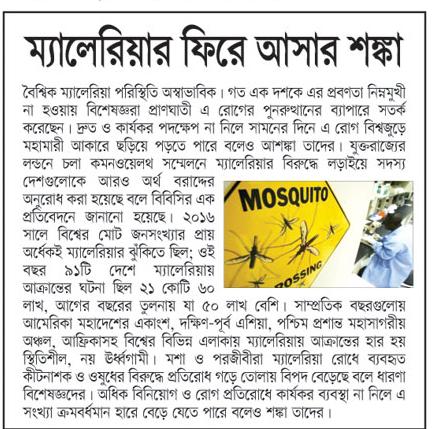 ম্যালেরিয়ার ফিরে আসার শঙ্কা

বৈশ্বিক ম্যালেরিয়া পরিস্থিতি অস্বাভাবিক। গত এক দশকে এর প্রবণতা নিম্নমুখী না হওয়ায় বিশেষজ্ঞরা প্রাণঘাতী এ রোগের পুনরুত্থানের ব্যাপারে সতর্ক করেছেন। দ্রুত ও কার্যকর পদক্ষেপ না নিলে সামনের দিনে এ রোগ বিশ্বজুড়ে মহামারী আকারে ছড়িয়ে পড়তে পারে বলেও আশঙ্কা তাদের। যুক্তরাজ্যের লন্ডনে চলা কমনওয়েলথ সম্মেলনে ম্যালেরিয়ার বিরুদ্ধে লড়াইয়ে সদস্য দেশগুলোকে আরও অর্থ বরাদ্দের অনুরোধ করা হয়েছে বলে বিবিসির এক প্রতিবেদনে জানানো হয়েছে। ২০১৬ সালে বিশ্বের মোট জনসংখ্যার প্রায় অর্ধেকই ম্যালেরিয়ার ঝুঁকিতে ছিল; ওই বছর ৯১টি দেশে ম্যালেরিয়ায় আক্রান্তের ঘটনা ছিল ২১ কোটি ৬০ লাখ, আগের বছরের তুলনায় যা ৫০ লাখ বেশি। সাম্প্রতিক বছরগুলোয় আমেরিকা মহাদেশের একাংশ, দক্ষিণ-পূর্ব এশিয়া, পশ্চিম প্রশান্ত মহাসাগরীয় অঞ্চল, আফ্রিকাসহ বিশ্বের বিভিন্ন এলাকায় ম্যালেরিয়ায় আক্রান্তের হার হয় স্থিতিশীল, নয় ঊর্ধ্বগামী। মশা ও পরজীবীরা ম্যালেরিয়া রোধে ব্যবহৃত কীটনাশক ও ওষুধের বিরুদ্ধে প্রতিরোধ গড়ে তোলায় বিপদ বেড়েছে বলে ধারণা বিশেষজ্ঞদের। অধিক বিনিয়োগ ও রোগ প্রতিরোধে কার্যকর ব্যবস্থা না নিলে এ সংখ্যা ক্রমবর্ধমান হারে বেড়ে যেতে পারে বলেও শঙ্কা তাদের।

MOSQUITO
ROSSING